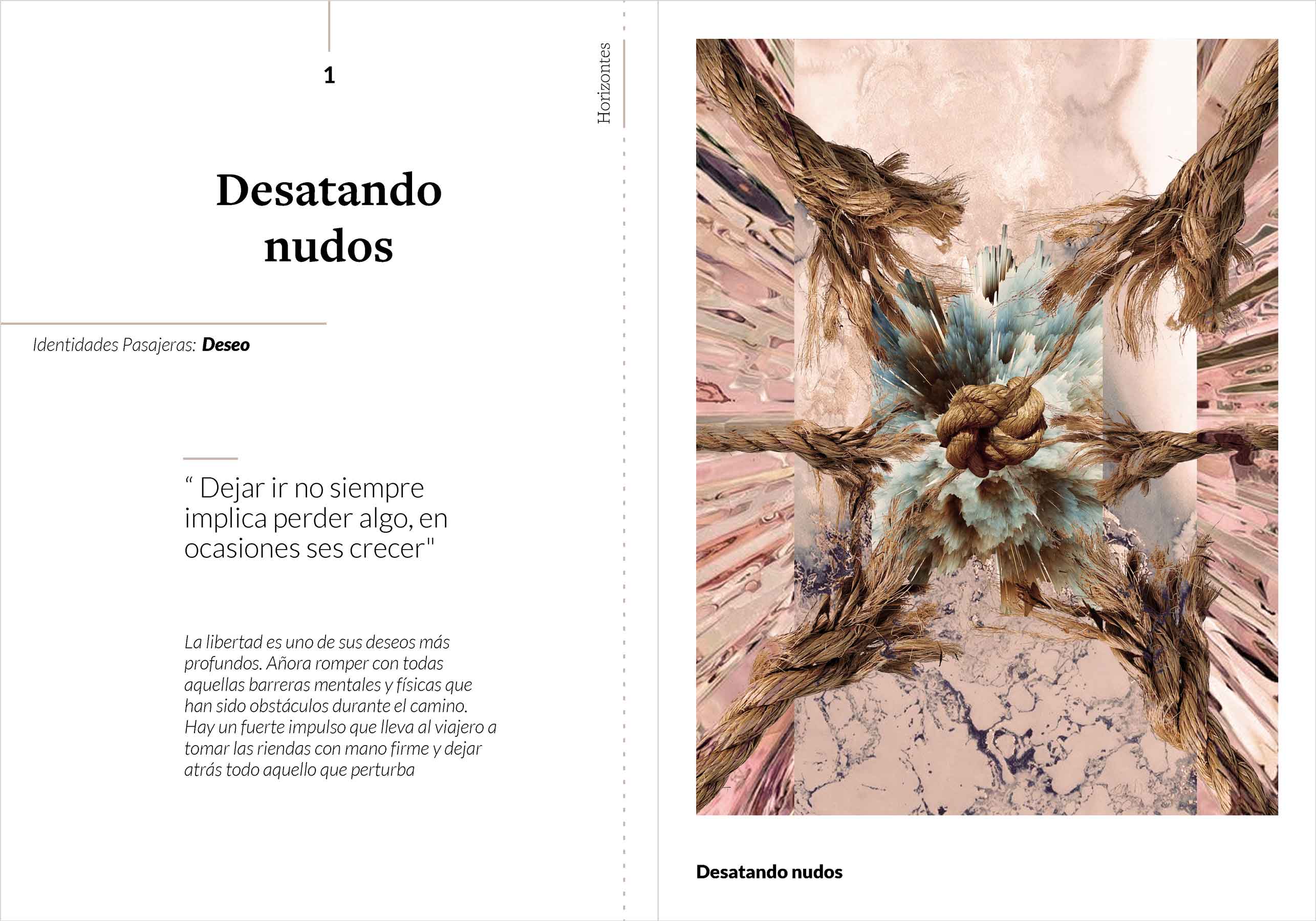 1

Horizontes

Desatando nudos

Identidades Pasajeras: Deseo

" Dejar ir no siempre implica perder algo, en ocasiones ses crecer"

La libertad es uno de sus deseos más profundos. Añora romper con todas aquellas barreras mentales y físicas que han sido obstáculos durante el camino. Hay un fuerte impulso que lleva al viajero a tomar las riendas con mano firme y dejar atrás todo aquello que perturba

Desatando nudos